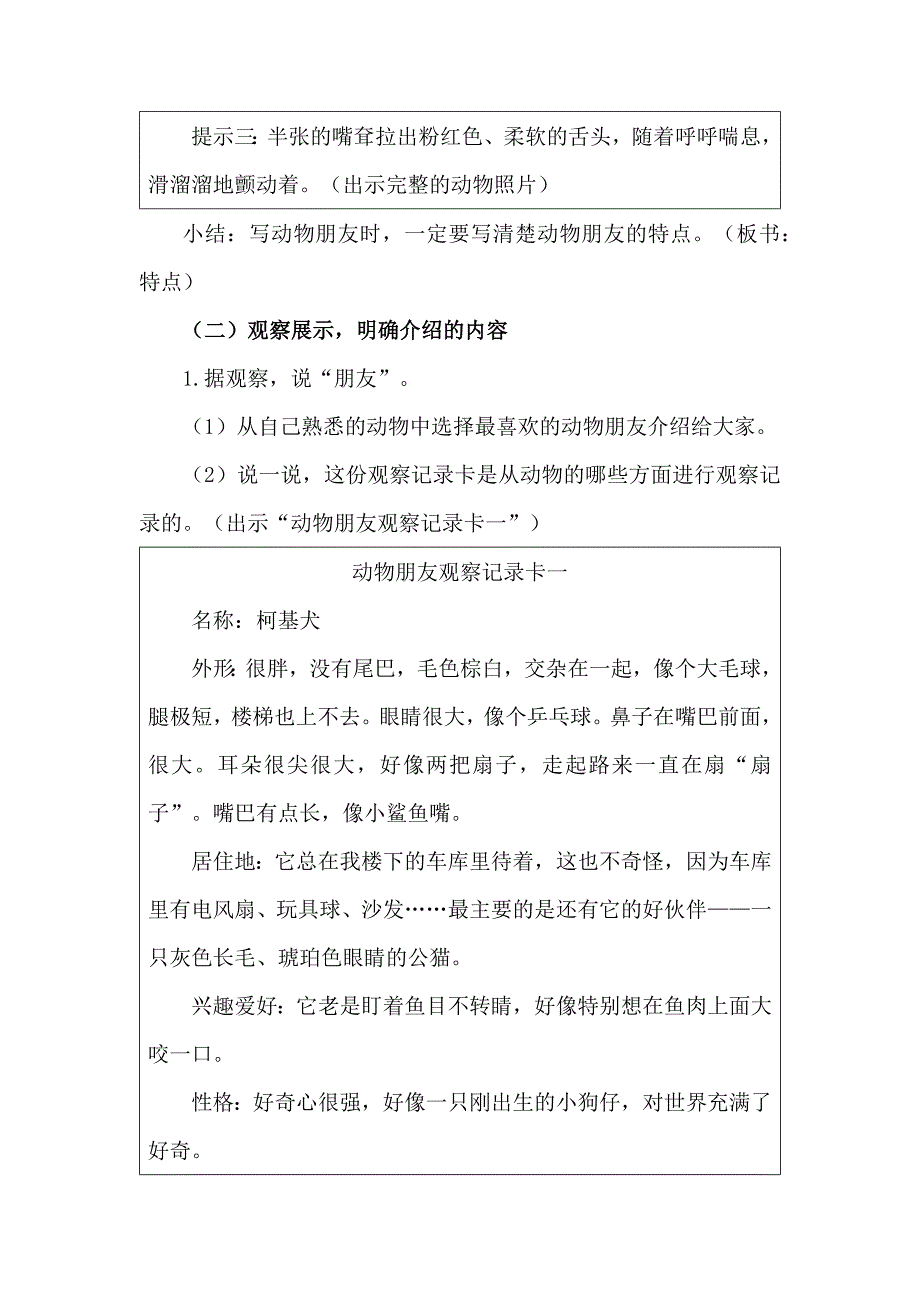 提示三：半张的嘴耷拉出粉红色、柔软的舌头，随着呼呼喘息，滑溜溜地颤动着。（出示完整的动物照片）

小结：写动物朋友时，一定要写清楚动物朋友的特点。（板书：特点）

（二）观察展示，明确介绍的内容

1.据观察，说“朋友”。

（1）从自己熟悉的动物中选择最喜欢的动物朋友介绍给大家。

（2）说一说，这份观察记录卡是从动物的哪些方面进行观察记录的。（出示“动物朋友观察记录卡一”）

动物朋友观察记录卡一

名称：柯基犬

外形：很胖，没有尾巴，毛色棕白，交杂在一起，像个大毛球，腿极短，楼梯也上不去。眼睛很大，像个乒乓球。鼻子在嘴巴前面，很大。耳朵很尖很大，好像两把扇子，走起路来一直在扇“扇子”。嘴巴有点长，像小鲨鱼嘴。

居住地：它总在我楼下的车库里待着，这也不奇怪，因为车库里有电风扇、玩具球、沙发……最主要的是还有它的好伙伴——一只灰色长毛、琥珀色眼睛的公猫。

兴趣爱好：它老是盯着鱼目不转睛，好像特别想在鱼肉上面大咬一口。

性格：好奇心很强，好像一只刚出生的小狗仔，对世界充满了好奇。